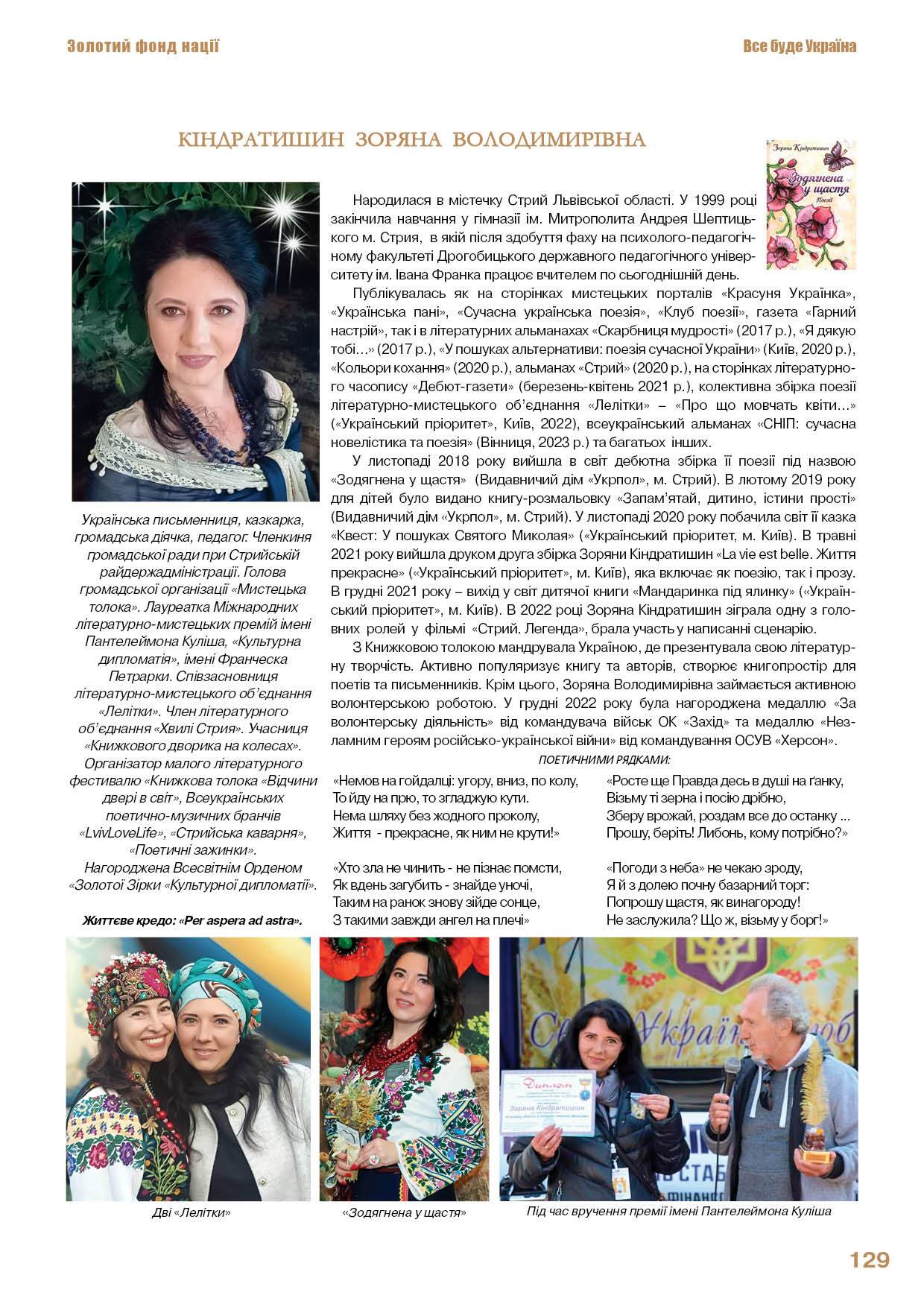 Золотий фонд нації

Все буде Україна

КІНДРАТИШИН ЗОРЯНА ВОЛОДИМИРІВНА

Українська письменниця, казкарка, громадська діячка, педагог. Членкиня громадської ради при Стрийській райдержадміністрації. Голова громадської організації «Мистецька толока». Лауреатка Міжнародних літературно-мистецьких премій імені Пантелеймона Куліша, «Культурна дипломатія», імені Франческа Петрарки. Співзасновниця літературно-мистецького об'єднання «Лелітки». Член літературного об'єднання «Хвилі Стрия». Учасниця «Книжкового дворика на колесах». Організатор малого літературного фестивалю «Книжкова толока «Відчини двері в світ», Всеукраїнських поетично-музичних бранчів «LvivLoveLife», «Стрийська каварня», «Поетичні зажинки». Нагороджена Всесвітнім Орденом «Золотої Зірки «Культурної дипломатії».

Життєве кредо: «Per aspera ad astra».

Зоряна Кіндратишин
Зодягнена у щастя
Поезії

Народилася в містечку Стрий Львівської області. У 1999 році закінчила навчання у гімназії ім. Митрополита Андрея Шептицького м. Стрия, в якій після здобуття фаху на психолого-педагогічному факультеті Дрогобицького державного педагогічного університету ім. Івана Франка працює вчителем по сьогоднішній день.

Публікувалась як на сторінках мистецьких порталів «Красуня Українка», «Українська пані», «Сучасна українська поезія», «Клуб поезії», газета «Гарний настрій», так і в літературних альманахах «Скарбниця мудрості» (2017 р.), «Я дякую тобі…» (2017 р.), «У пошуках альтернативи: поезія сучасної України» (Київ, 2020 р.), «Кольори кохання» (2020 р.), альманах «Стрий» (2020 р.), на сторінках літературного часопису «Дебют-газети» (березень-квітень 2021 р.), колективна збірка поезії літературно-мистецького об'єднання «Лелітки» – «Про що мовчать квіти…» («Український пріоритет», Київ, 2022), всеукраїнський альманах «СНІП: сучасна новелістика та поезія» (Вінниця, 2023 р.) та багатьох інших.

У листопаді 2018 року вийшла в світ дебютна збірка її поезії під назвою «Зодягнена у щастя» (Видавничий дім «Укрпол», м. Стрий). В лютому 2019 року для дітей було видано книгу-розмальовку «Запам'ятай, дитино, істини прості» (Видавничий дім «Укрпол», м. Стрий). У листопаді 2020 року побачила світ її казка «Квест: У пошуках Святого Миколая» («Український пріоритет, м. Київ). В травні 2021 року вийшла друком друга збірка Зоряни Кіндратишин «La vie est belle. Життя прекрасне» («Український пріоритет», м. Київ), яка включає як поезію, так і прозу. В грудні 2021 року – вихід у світ дитячої книги «Мандаринка під ялинку» («Український пріоритет», м. Київ). В 2022 році Зоряна Кіндратишин зіграла одну з головних ролей у фільмі «Стрий. Легенда», брала участь у написанні сценарію.

З Книжковою толокою мандрувала Україною, де презентувала свою літературну творчість. Активно популяризує книгу та авторів, створює книгопростір для поетів та письменників. Крім цього, Зоряна Володимирівна займається активною волонтерською роботою. У грудні 2022 року була нагороджена медаллю «За волонтерську діяльність» від командувача військ ОК «Захід» та медаллю «Незламним героям російсько-української війни» від командування ОСУВ «Херсон».

ПОЕТИЧНИМИ РЯДКАМИ:

«Немов на гойдалці: угору, вниз, по колу,
То йду на прю, то згладжую кути.
Нема шляху без жодного проколу,
Життя - прекрасне, як ним не крути!»

«Хто зла не чинить - не пізнає помсти,
Як вдень загубить - знайде уночі,
Таким на ранок знову зійде сонце,
З такими завжди ангел на плечі»

«Росте ще Правда десь в душі на ґанку,
Візьму ті зерна і посію дрібно,
Зберу врожай, роздам все до останку ...
Прошу, беріть! Либонь, кому потрібно?»

«Погоди з неба» не чекаю зроду,
Я й з долею почну базарний торг:
Попрошу щастя, як винагороду!
Не заслужила? Що ж, візьму у борг!»

Дві «Лелітки»

«Зодягнена у щастя»

Під час вручення премії імені Пантелеймона Куліша

129